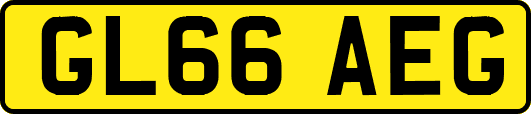 GL66 AEG